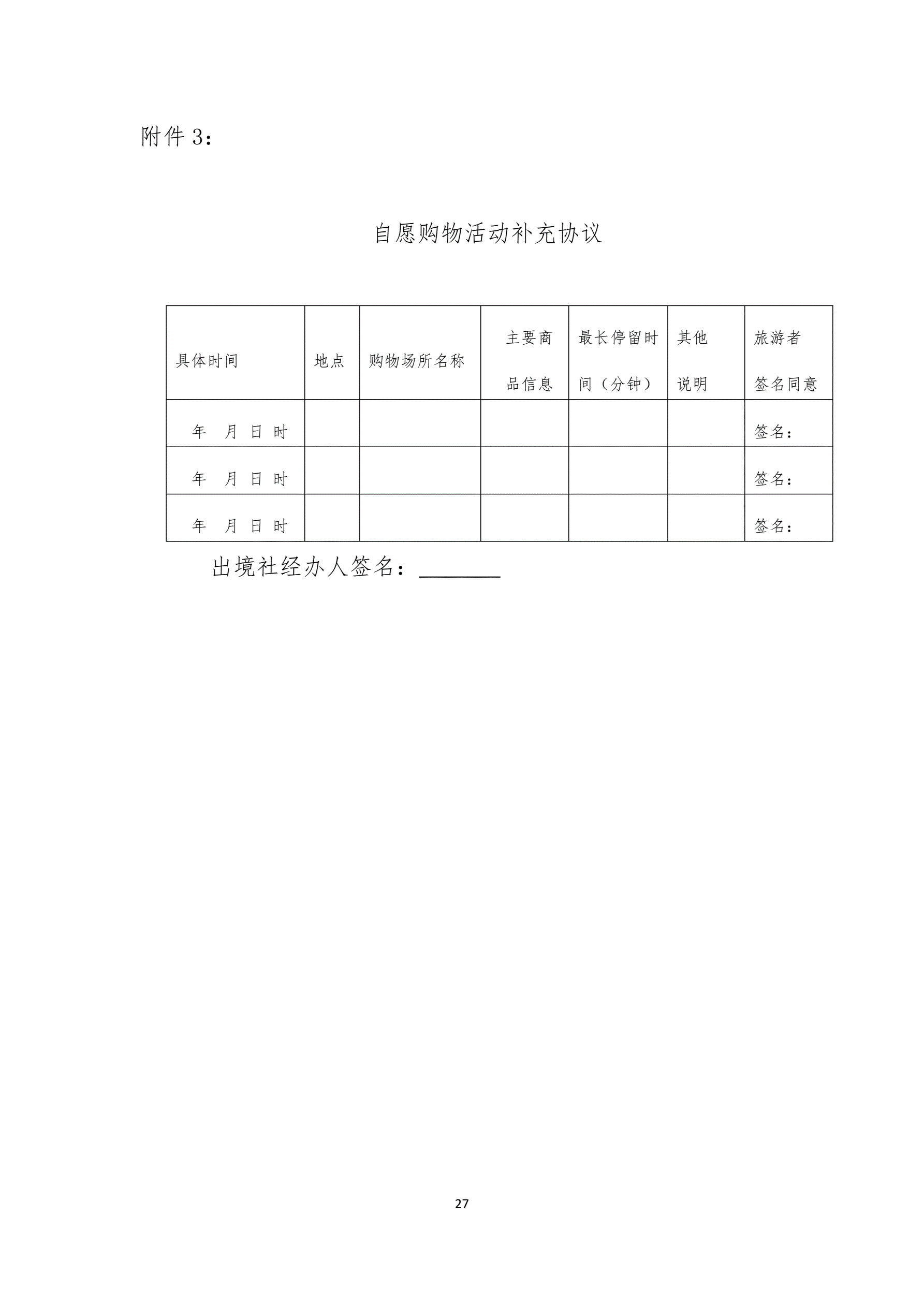 附件 3：

自愿购物活动补充协议

| 具体时间 | 地点 | 购物场所名称 | 主要商品信息 | 最长停留时间（分钟） | 其他说明 | 旅游者签名同意 |
|---|---|---|---|---|---|---|
| 年 月 日 时 | | | | | | 签名： |
| 年 月 日 时 | | | | | | 签名： |
| 年 月 日 时 | | | | | | 签名： |

出境社经办人签名：________

27